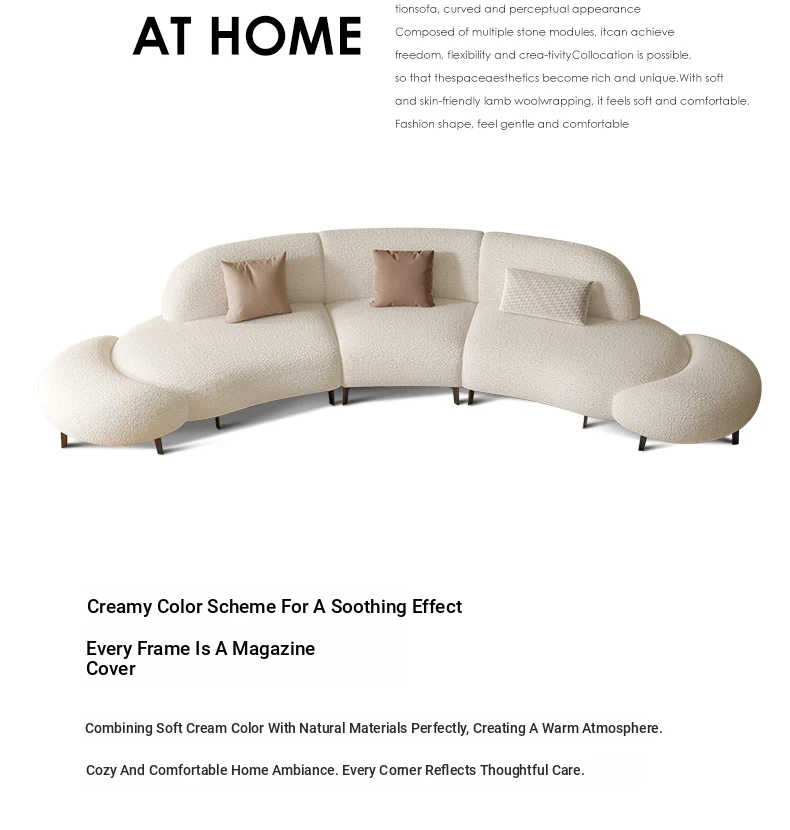 AT HOME

tionsofa, curved and perceptual appearance
Composed of multiple stone modules, itcan achieve freedom, flexibility and crea-tivityCollocation is possible, so that thespaceaesthetics become rich and unique.With soft and skin-friendly lamb woolwrapping, it feels soft and comfortable. Fashion shape, feel gentle and comfortable

Creamy Color Scheme For A Soothing Effect

Every Frame Is A Magazine Cover

Combining Soft Cream Color With Natural Materials Perfectly, Creating A Warm Atmosphere.

Cozy And Comfortable Home Ambiance. Every Corner Reflects Thoughtful Care.